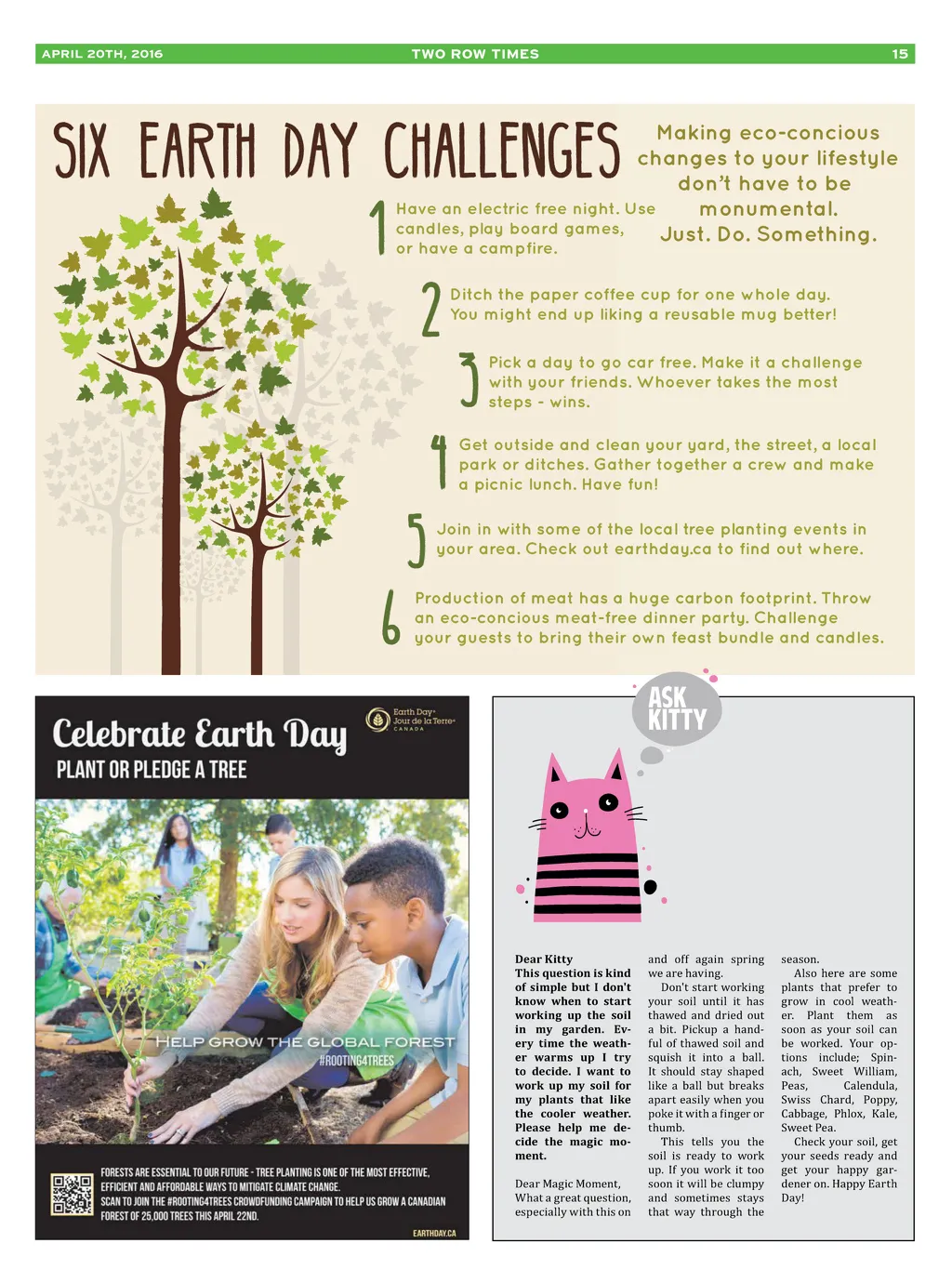 APRIL 20TH, 2016 TWO ROW TIMES 15

SIX EARTH DAY CHALLENGES

Making eco-concious changes to your lifestyle don't have to be monumental. Just. Do. Something.

1 Have an electric free night. Use candles, play board games, or have a campfire.

2 Ditch the paper coffee cup for one whole day. You might end up liking a reusable mug better!

3 Pick a day to go car free. Make it a challenge with your friends. Whoever takes the most steps - wins.

4 Get outside and clean your yard, the street, a local park or ditches. Gather together a crew and make a picnic lunch. Have fun!

5 Join in with some of the local tree planting events in your area. Check out earthday.ca to find out where.

6 Production of meat has a huge carbon footprint. Throw an eco-concious meat-free dinner party. Challenge your guests to bring their own feast bundle and candles.

Celebrate Earth Day
PLANT OR PLEDGE A TREE

Earth Day Jour de la Terre CANADA

HELP GROW THE GLOBAL FOREST
#ROOTING4TREES

FORESTS ARE ESSENTIAL TO OUR FUTURE - TREE PLANTING IS ONE OF THE MOST EFFECTIVE, EFFICIENT AND AFFORDABLE WAYS TO MITIGATE CLIMATE CHANGE.
SCAN TO JOIN THE #ROOTING4TREES CROWDFUNDING CAMPAIGN TO HELP US GROW A CANADIAN FOREST OF 25,000 TREES THIS APRIL 22ND.

EARTHDAY.CA

ASK KITTY

Dear Kitty
This question is kind of simple but I don't know when to start working up the soil in my garden. Every time the weather warms up I try to decide. I want to work up my soil for my plants that like the cooler weather. Please help me decide the magic moment.

Dear Magic Moment,
What a great question, especially with this on and off again spring we are having.

Don't start working your soil until it has thawed and dried out a bit. Pickup a handful of thawed soil and squish it into a ball. It should stay shaped like a ball but breaks apart easily when you poke it with a finger or thumb.

This tells you the soil is ready to work up. If you work it too soon it will be clumpy and sometimes stays that way through the season.

Also here are some plants that prefer to grow in cool weather. Plant them as soon as your soil can be worked. Your options include; Spinach, Sweet William, Peas, Calendula, Swiss Chard, Poppy, Cabbage, Phlox, Kale, Sweet Pea.

Check your soil, get your seeds ready and get your happy gardener on. Happy Earth Day!